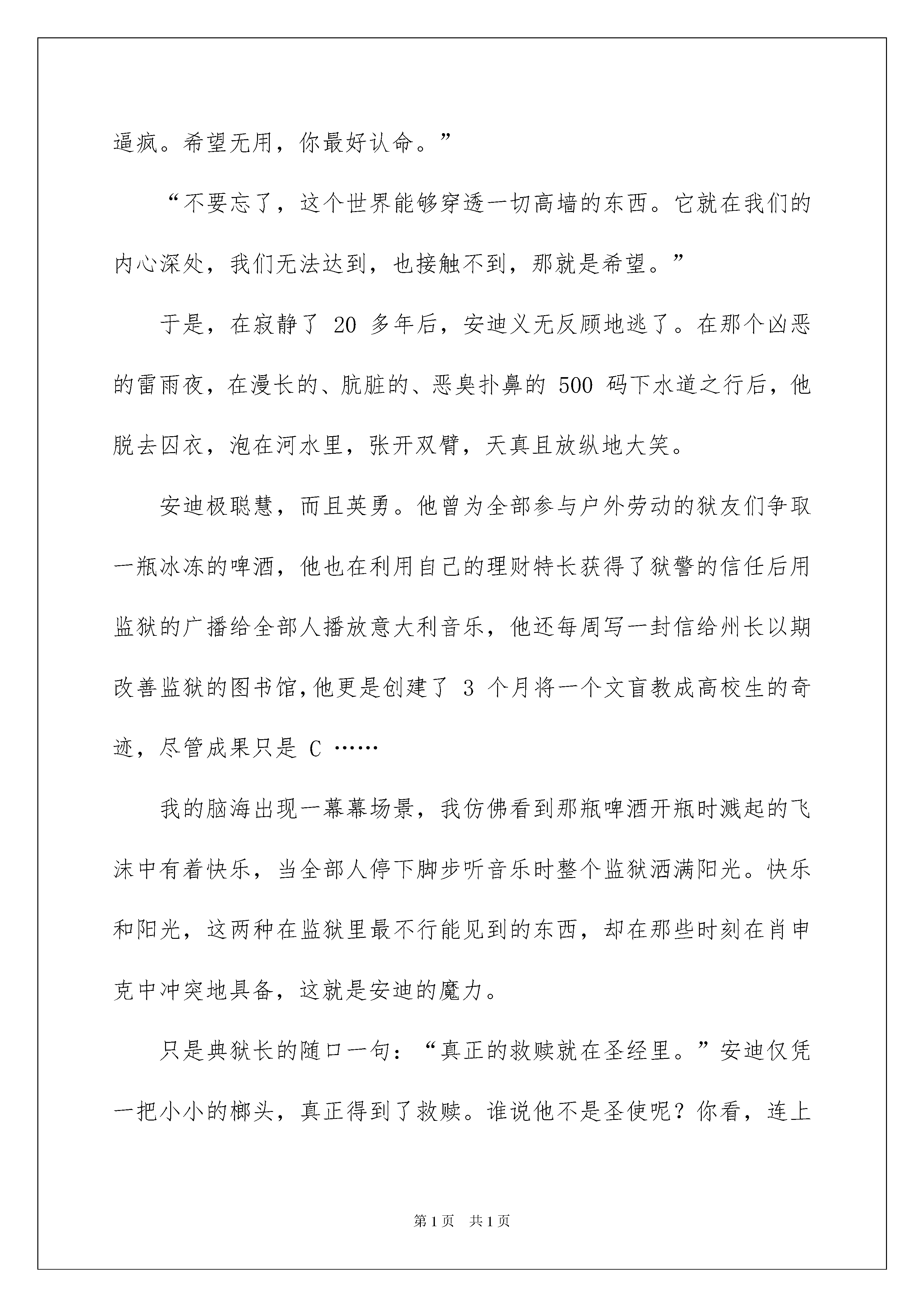 逼疯。希望无用，你最好认命。”

“不要忘了，这个世界能够穿透一切高墙的东西。它就在我们的内心深处，我们无法达到，也接触不到，那就是希望。”

于是，在寂静了 20 多年后，安迪义无反顾地逃了。在那个凶恶的雷雨夜，在漫长的、肮脏的、恶臭扑鼻的 500 码下水道之行后，他脱去囚衣，泡在河水里，张开双臂，天真且放纵地大笑。

安迪极聪慧，而且英勇。他曾为全部参与户外劳动的狱友们争取一瓶冰冻的啤酒，他也在利用自己的理财特长获得了狱警的信任后用监狱的广播给全部人播放意大利音乐，他还每周写一封信给州长以期改善监狱的图书馆,他更是创建了 3 个月将一个文盲教成高校生的奇迹，尽管成果只是 C ……

我的脑海出现一幕幕场景，我仿佛看到那瓶啤酒开瓶时溅起的飞沫中有着快乐，当全部人停下脚步听音乐时整个监狱洒满阳光。快乐和阳光，这两种在监狱里最不行能见到的东西，却在那些时刻在肖申克中冲突地具备，这就是安迪的魔力。

只是典狱长的随口一句：“真正的救赎就在圣经里。”安迪仅凭一把小小的榔头，真正得到了救赎。谁说他不是圣使呢？你看，连上

第 1 页　共 1 页